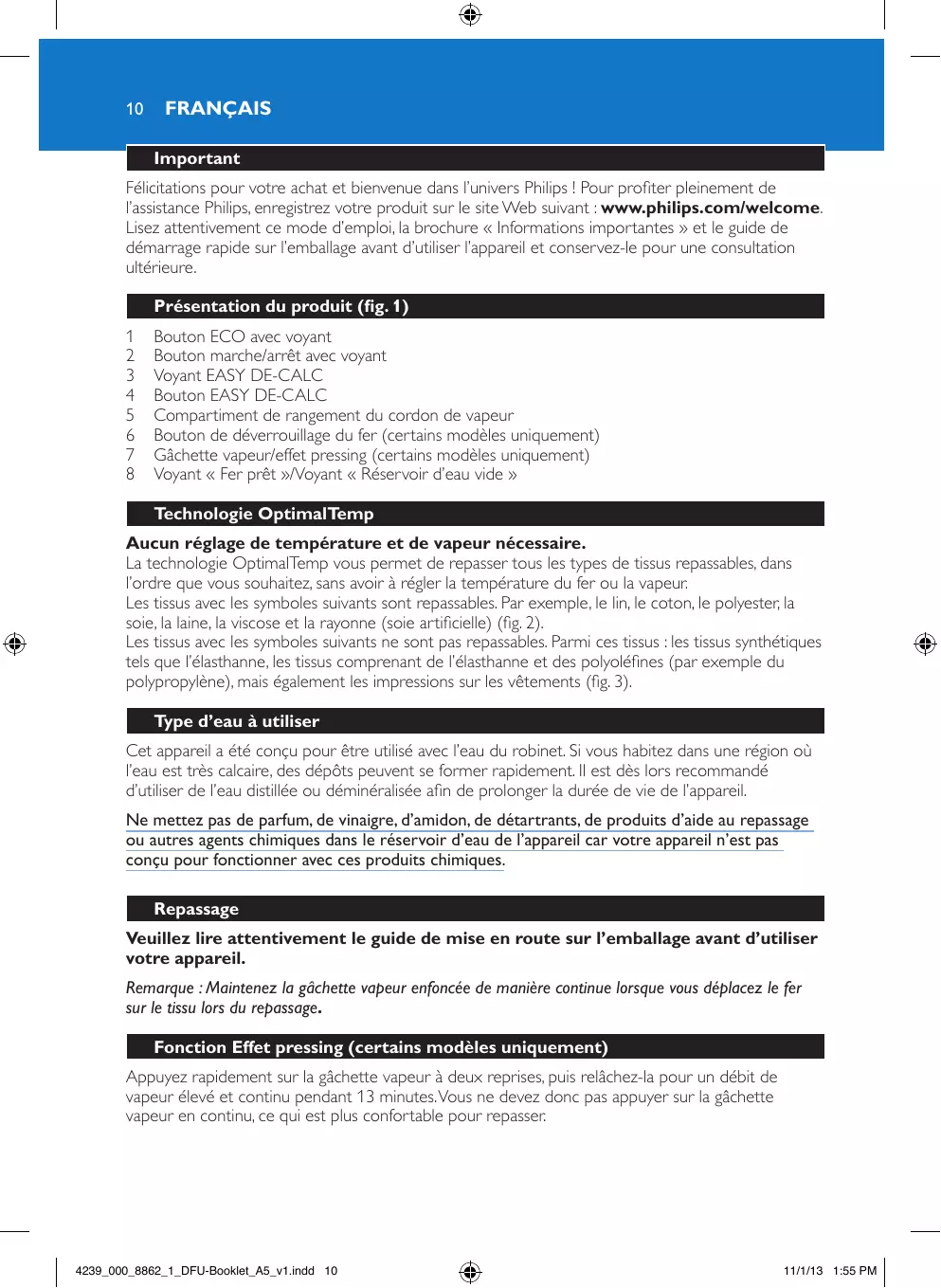 10 FRANÇAIS

Important

Félicitations pour votre achat et bienvenue dans l'univers Philips ! Pour profiter pleinement de l'assistance Philips, enregistrez votre produit sur le site Web suivant : www.philips.com/welcome. Lisez attentivement ce mode d'emploi, la brochure « Informations importantes » et le guide de démarrage rapide sur l'emballage avant d'utiliser l'appareil et conservez-le pour une consultation ultérieure.

Présentation du produit (fig. 1)

1 Bouton ECO avec voyant
2 Bouton marche/arrêt avec voyant
3 Voyant EASY DE-CALC
4 Bouton EASY DE-CALC
5 Compartiment de rangement du cordon de vapeur
6 Bouton de déverrouillage du fer (certains modèles uniquement)
7 Gâchette vapeur/effet pressing (certains modèles uniquement)
8 Voyant « Fer prêt »/Voyant « Réservoir d'eau vide »

Technologie OptimalTemp

Aucun réglage de température et de vapeur nécessaire.
La technologie OptimalTemp vous permet de repasser tous les types de tissus repassables, dans l'ordre que vous souhaitez, sans avoir à régler la température du fer ou la vapeur.
Les tissus avec les symboles suivants sont repassables. Par exemple, le lin, le coton, le polyester, la soie, la laine, la viscose et la rayonne (soie artificielle) (fig. 2).
Les tissus avec les symboles suivants ne sont pas repassables. Parmi ces tissus : les tissus synthétiques tels que l'élasthanne, les tissus comprenant de l'élasthanne et des polyoléfines (par exemple du polypropylène), mais également les impressions sur les vêtements (fig. 3).

Type d'eau à utiliser

Cet appareil a été conçu pour être utilisé avec l'eau du robinet. Si vous habitez dans une région où l'eau est très calcaire, des dépôts peuvent se former rapidement. Il est dès lors recommandé d'utiliser de l'eau distillée ou déminéralisée afin de prolonger la durée de vie de l'appareil.

Ne mettez pas de parfum, de vinaigre, d'amidon, de détartrants, de produits d'aide au repassage ou autres agents chimiques dans le réservoir d'eau de l'appareil car votre appareil n'est pas conçu pour fonctionner avec ces produits chimiques.

Repassage

Veuillez lire attentivement le guide de mise en route sur l'emballage avant d'utiliser votre appareil.

Remarque : Maintenez la gâchette vapeur enfoncée de manière continue lorsque vous déplacez le fer sur le tissu lors du repassage.

Fonction Effet pressing (certains modèles uniquement)

Appuyez rapidement sur la gâchette vapeur à deux reprises, puis relâchez-la pour un débit de vapeur élevé et continu pendant 13 minutes. Vous ne devez donc pas appuyer sur la gâchette vapeur en continu, ce qui est plus confortable pour repasser.

4239_000_8862_1_DFU-Booklet_A5_v1.indd 10 11/1/13 1:55 PM